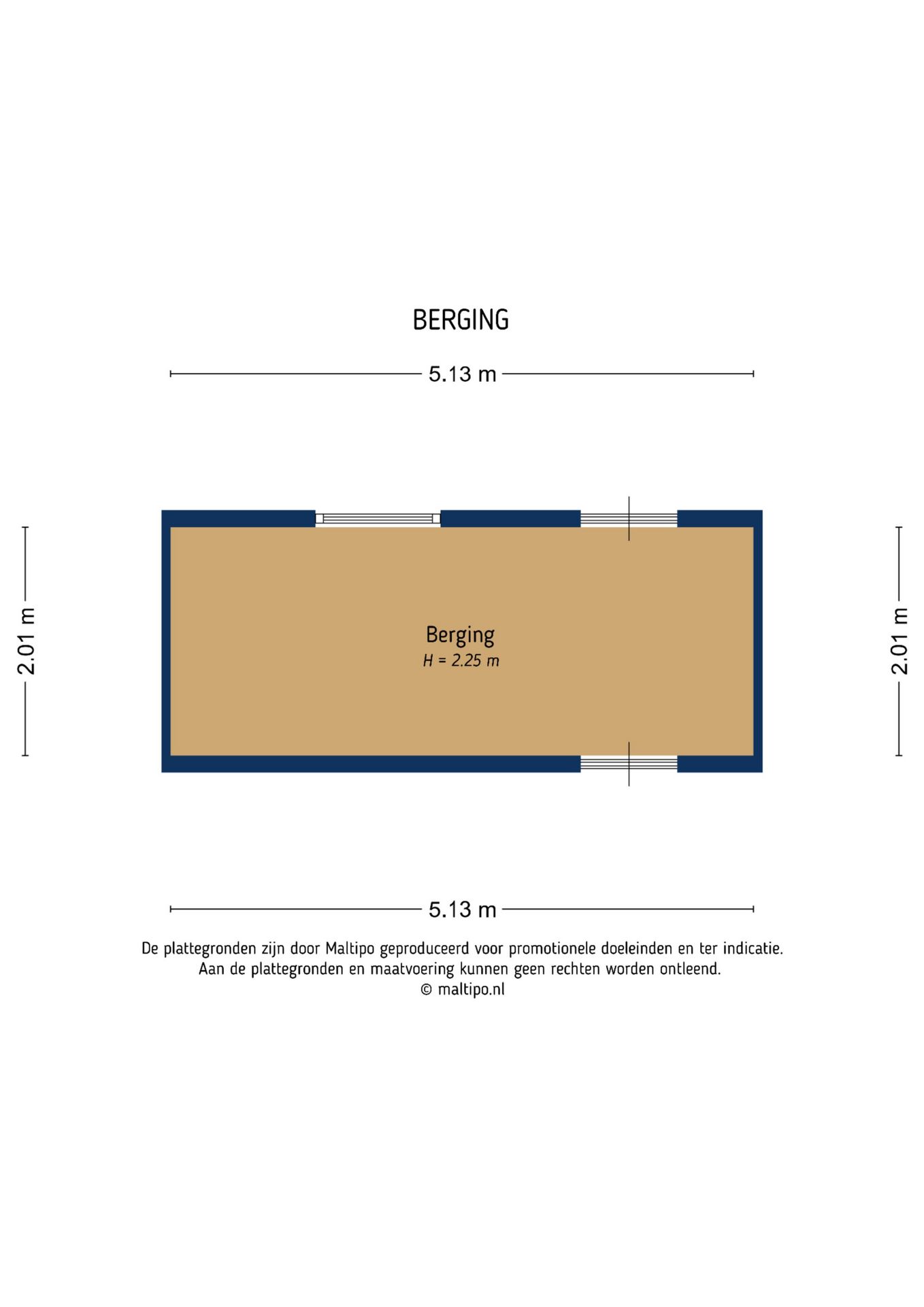 BERGING

5.13 m

2.01 m

Berging
H = 2.25 m

2.01 m

5.13 m

De plattegronden zijn door Maltipo geproduceerd voor promotionele doeleinden en ter indicatie.
Aan de plattegronden en maatvoering kunnen geen rechten worden ontleend.
© maltipo.nl